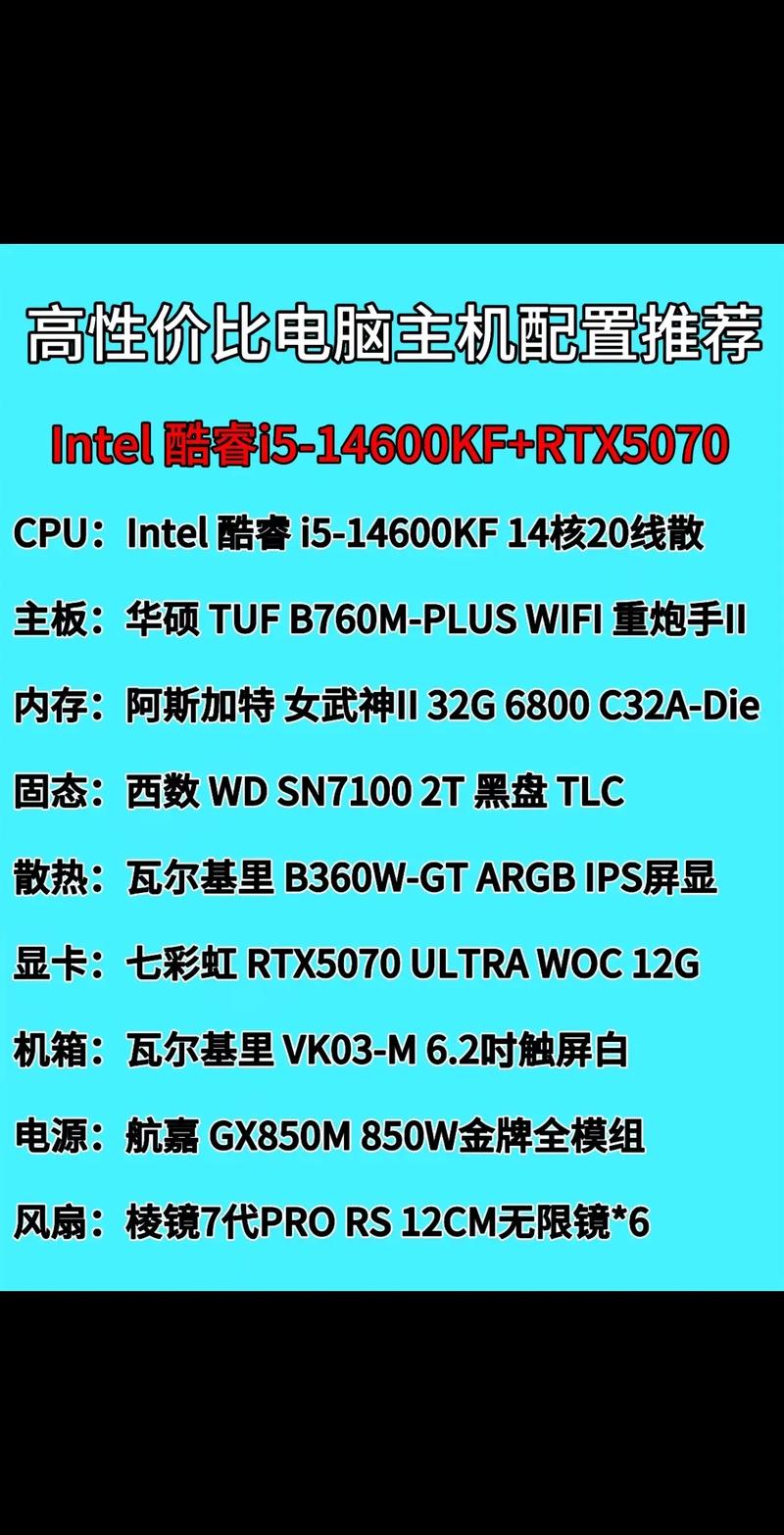 高性价比电脑主机配置推荐

Intel 酷睿i5-14600KF+RTX5070

CPU：Intel 酷睿 i5-14600KF 14核20线散

主板：华硕 TUF B760M-PLUS WIFI 重炮手II

内存：阿斯加特 女武神II 32G 6800 C32A-Die

固态：西数 WD SN7100 2T 黑盘 TLC

散热：瓦尔基里 B360W-GT ARGB IPS屏显

显卡：七彩虹 RTX5070 ULTRA WOC 12G

机箱：瓦尔基里 VK03-M 6.2吋触屏白

电源：航嘉 GX850M 850W金牌全模组

风扇：棱镜7代PRO RS 12CM无限镜*6